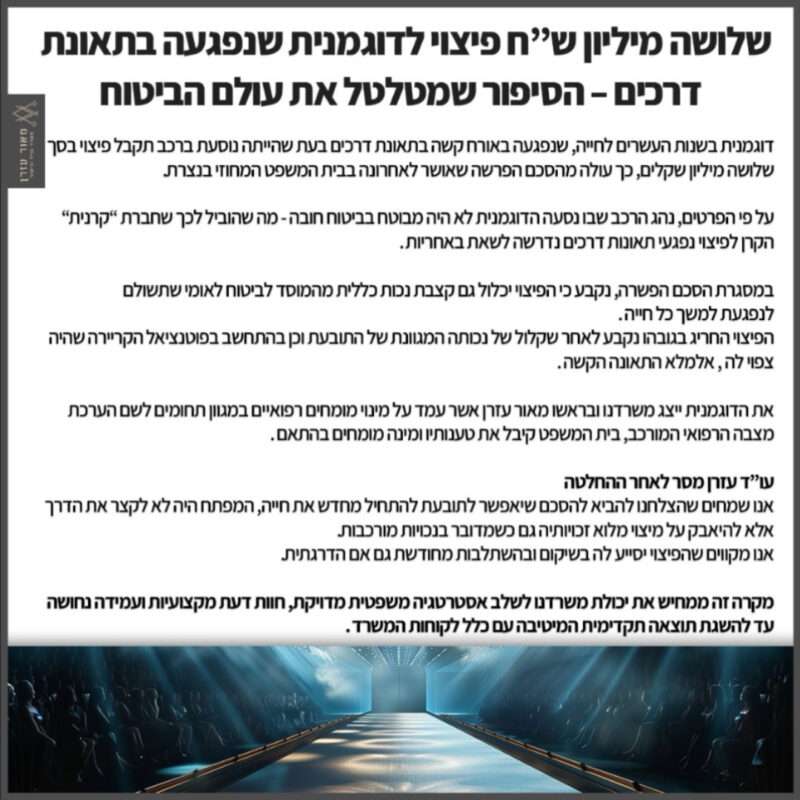 שלושה מיליון ש"ח פיצוי לדוגמנית שנפגעה בתאונת דרכים – הסיפור שמטלטל את עולם הביטוח

דוגמנית בשנות העשרים לחייה, שנפגעה באורח קשה בתאונת דרכים בעת שהייתה נוסעת ברכב תקבל פיצוי בסך שלושה מיליון שקלים, כך עולה מהסכם הפרשה שאושר לאחרונה בבית המשפט המחוזי בנצרת.

על פי הפרטים, נהג הרכב שבו נסעה הדוגמנית לא היה מבוטח בביטוח חובה - מה שהוביל לכך שחברת "קרנית" הקרן לפיצוי נפגעי תאונות דרכים נדרשה לשאת באחריות.

במסגרת הסכם הפשרה, נקבע כי הפיצוי יכלול גם קצבת נכות כללית מהמוסד לביטוח לאומי שתשולם לנפגעת למשך כל חייה.
הפיצוי החריג בגובהו נקבע לאחר שקלול של נכותה המגוונת של התובעת וכן בהתחשב בפוטנציאל הקריירה שהיה צפוי לה, אלמלא התאונה הקשה.

את הדוגמנית ייצג משרדנו ובראשו מאור עזרן אשר עמד על מינוי מומחים רפואיים במגוון תחומים לשם הערכת מצבה הרפואי המורכב, בית המשפט קיבל את טענותיו ומינה מומחים בהתאם.

עו"ד עזרן מסר לאחר ההחלטה
אנו שמחים שהצלחנו להביא להסכם שיאפשר לתובעת להתחיל מחדש את חייה, המפתח היה לא לקצר את הדרך אלא להיאבק על מיצוי מלוא זכויותיה גם כשמדובר בנכויות מורכבות.
אנו מקווים שהפיצוי יסייע לה בשיקום ובהשתלבות מחודשת גם אם הדרגתית.

מקרה זה ממחיש את יכולת משרדנו לשלב אסטרטגיה משפטית מדויקת, חוות דעת מקצועיות ועמידה נחושה עד להשגת תוצאה תקדימית המיטיבה עם כלל לקוחות המשרד.

מאור עזרן